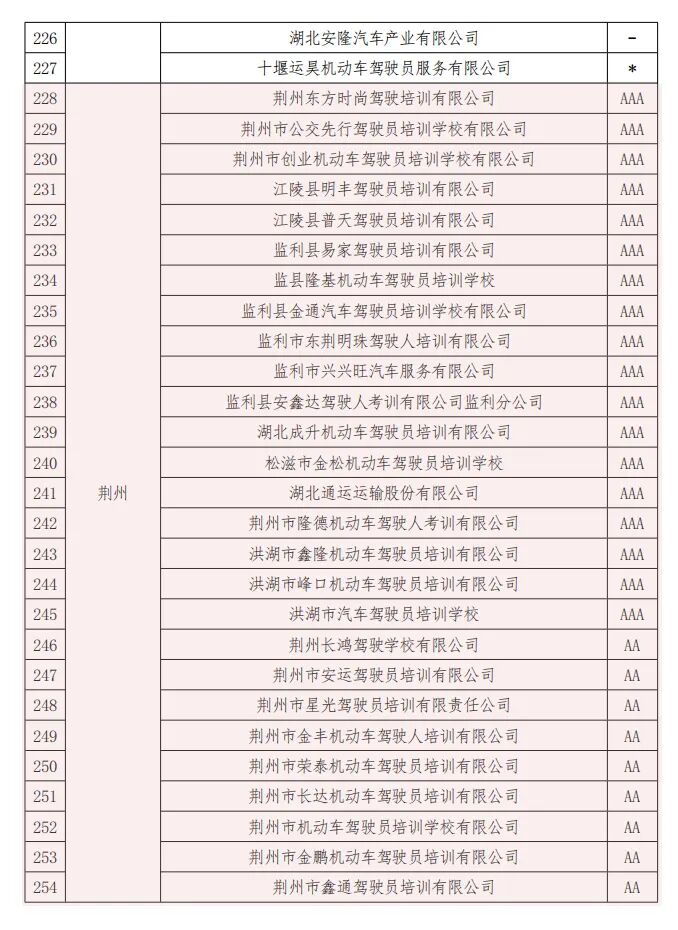 | 226 | | 湖北安隆汽车产业有限公司 | - |
|---|---|---|---|
| 227 | | 十堰运昊机动车驾驶员服务有限公司 | * |
| 228 | 荆州 | 荆州东方时尚驾驶培训有限公司 | AAA |
| 229 | | 荆州市公交先行驾驶员培训学校有限公司 | AAA |
| 230 | | 荆州市创业机动车驾驶员培训学校有限公司 | AAA |
| 231 | | 江陵县明丰驾驶员培训有限公司 | AAA |
| 232 | | 江陵县普天驾驶员培训有限公司 | AAA |
| 233 | | 监利县易家驾驶员培训有限公司 | AAA |
| 234 | | 监县隆基机动车驾驶员培训学校 | AAA |
| 235 | | 监利县金通汽车驾驶员培训学校有限公司 | AAA |
| 236 | | 监利市东荆明珠驾驶人培训有限公司 | AAA |
| 237 | | 监利市兴兴旺汽车服务有限公司 | AAA |
| 238 | | 监利县安鑫达驾驶人考训有限公司监利分公司 | AAA |
| 239 | | 湖北成升机动车驾驶员培训有限公司 | AAA |
| 240 | | 松滋市金松机动车驾驶员培训学校 | AAA |
| 241 | | 湖北通运运输股份有限公司 | AAA |
| 242 | | 荆州市隆德机动车驾驶人考训有限公司 | AAA |
| 243 | | 洪湖市鑫隆机动车驾驶员培训有限公司 | AAA |
| 244 | | 洪湖市峰口机动车驾驶员培训有限公司 | AAA |
| 245 | | 洪湖市汽车驾驶员培训学校 | AAA |
| 246 | | 荆州长鸿驾驶学校有限公司 | AA |
| 247 | | 荆州市安运驾驶员培训有限公司 | AA |
| 248 | | 荆州市星光驾驶员培训有限责任公司 | AA |
| 249 | | 荆州市金丰机动车驾驶人培训有限公司 | AA |
| 250 | | 荆州市荣泰机动车驾驶员培训有限公司 | AA |
| 251 | | 荆州市长达机动车驾驶员培训有限公司 | AA |
| 252 | | 荆州市机动车驾驶员培训学校有限公司 | AA |
| 253 | | 荆州市金鹏机动车驾驶员培训有限公司 | AA |
| 254 | | 荆州市鑫通驾驶员培训有限公司 | AA |